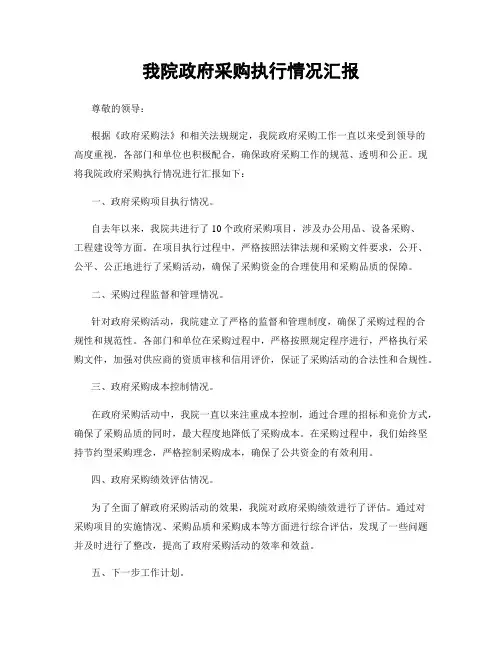 我院政府采购执行情况汇报

尊敬的领导：

根据《政府采购法》和相关法规规定，我院政府采购工作一直以来受到领导的高度重视，各部门和单位也积极配合，确保政府采购工作的规范、透明和公正。现将我院政府采购执行情况进行汇报如下：

一、政府采购项目执行情况。

自去年以来，我院共进行了10个政府采购项目，涉及办公用品、设备采购、工程建设等方面。在项目执行过程中，严格按照法律法规和采购文件要求，公开、公平、公正地进行了采购活动，确保了采购资金的合理使用和采购品质的保障。

二、采购过程监督和管理情况。

针对政府采购活动，我院建立了严格的监督和管理制度，确保了采购过程的合规性和规范性。各部门和单位在采购过程中，严格按照规定程序进行，严格执行采购文件，加强对供应商的资质审核和信用评价，保证了采购活动的合法性和合规性。

三、政府采购成本控制情况。

在政府采购活动中，我院一直以来注重成本控制，通过合理的招标和竞价方式，确保了采购品质的同时，最大程度地降低了采购成本。在采购过程中，我们始终坚持节约型采购理念，严格控制采购成本，确保了公共资金的有效利用。

四、政府采购绩效评估情况。

为了全面了解政府采购活动的效果，我院对政府采购绩效进行了评估。通过对采购项目的实施情况、采购品质和采购成本等方面进行综合评估，发现了一些问题并及时进行了整改，提高了政府采购活动的效率和效益。

五、下一步工作计划。